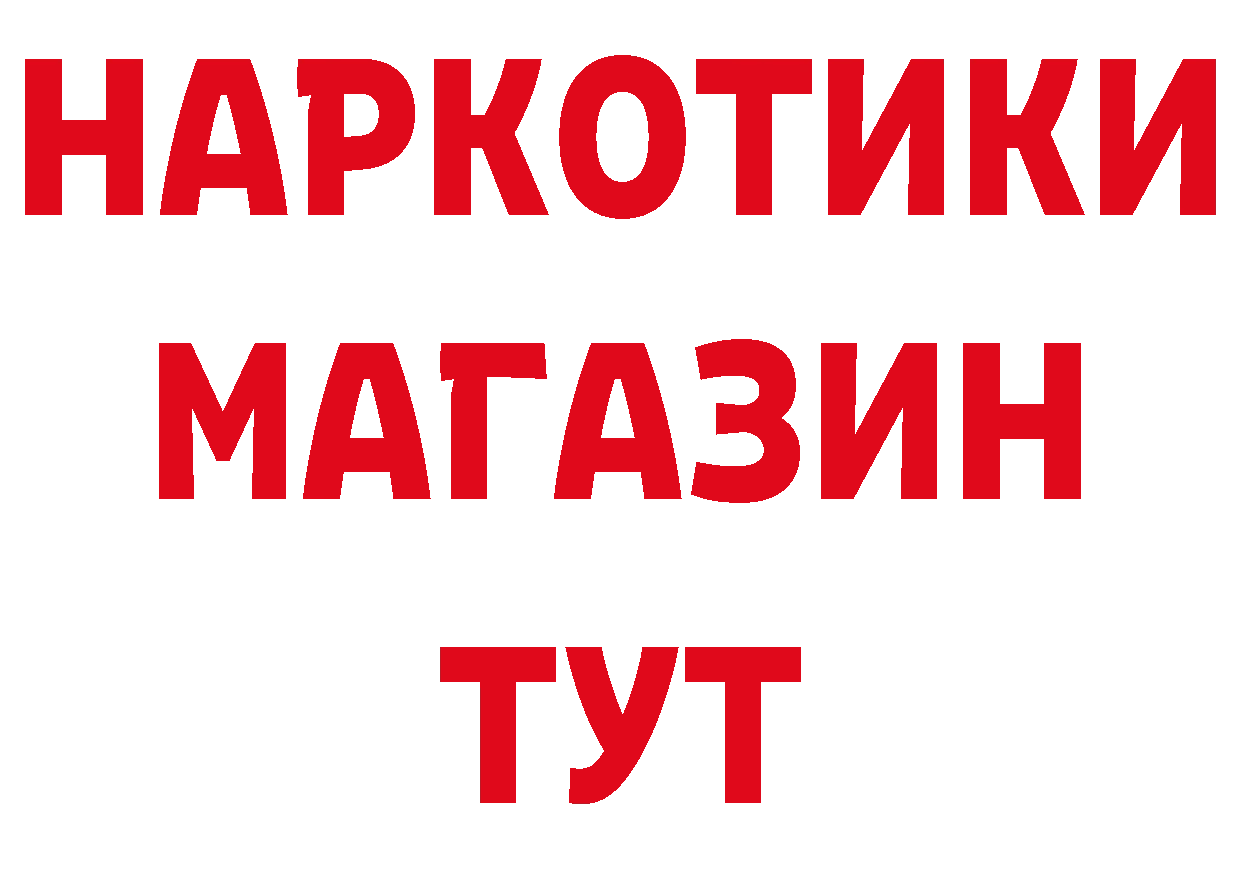 НАРКОТИКИ
МАГАЗИН
ТУТ